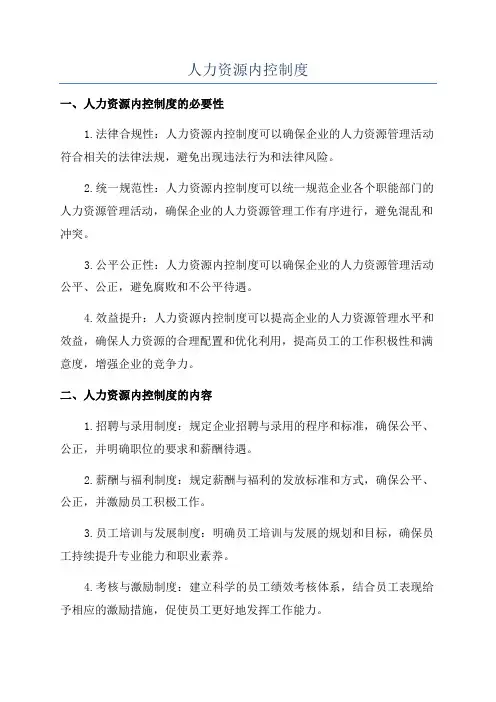 人力资源内控制度

一、人力资源内控制度的必要性

1.法律合规性：人力资源内控制度可以确保企业的人力资源管理活动符合相关的法律法规，避免出现违法行为和法律风险。

2.统一规范性：人力资源内控制度可以统一规范企业各个职能部门的人力资源管理活动，确保企业的人力资源管理工作有序进行，避免混乱和冲突。

3.公平公正性：人力资源内控制度可以确保企业的人力资源管理活动公平、公正，避免腐败和不公平待遇。

4.效益提升：人力资源内控制度可以提高企业的人力资源管理水平和效益，确保人力资源的合理配置和优化利用，提高员工的工作积极性和满意度，增强企业的竞争力。

二、人力资源内控制度的内容

1.招聘与录用制度：规定企业招聘与录用的程序和标准，确保公平、公正，并明确职位的要求和薪酬待遇。

2.薪酬与福利制度：规定薪酬与福利的发放标准和方式，确保公平、公正，并激励员工积极工作。

3.员工培训与发展制度：明确员工培训与发展的规划和目标，确保员工持续提升专业能力和职业素养。

4.考核与激励制度：建立科学的员工绩效考核体系，结合员工表现给予相应的激励措施，促使员工更好地发挥工作能力。